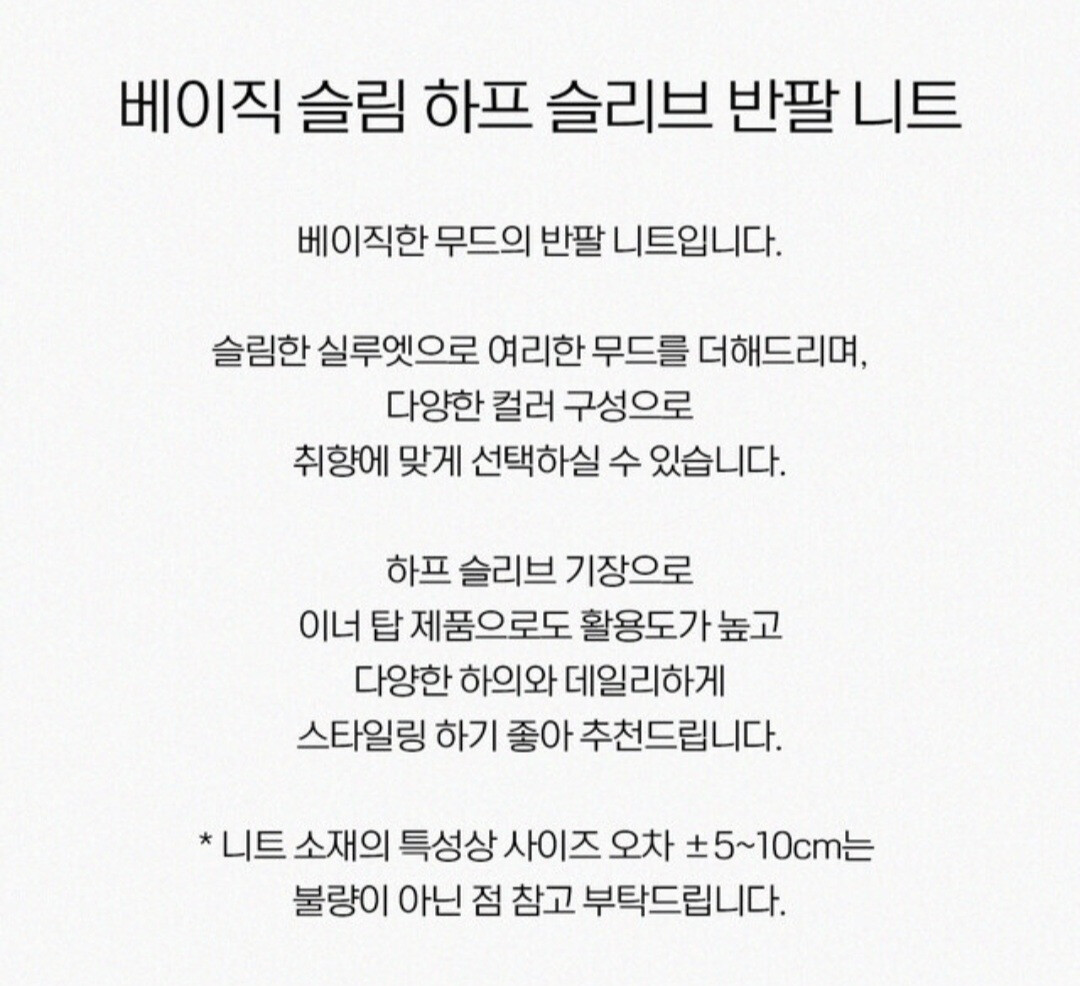 베이직 슬림 하프 슬리브 반팔 니트

베이직한 무드의 반팔 니트입니다.

슬림한 실루엣으로 여리한 무드를 더해드리며,
다양한 컬러 구성으로
취향에 맞게 선택하실 수 있습니다.

하프 슬리브 기장으로
이너 탑 제품으로도 활용도가 높고
다양한 하의와 데일리하게
스타일링 하기 좋아 추천드립니다.

* 니트 소재의 특성상 사이즈 오차 ±5~10cm는
불량이 아닌 점 참고 부탁드립니다.